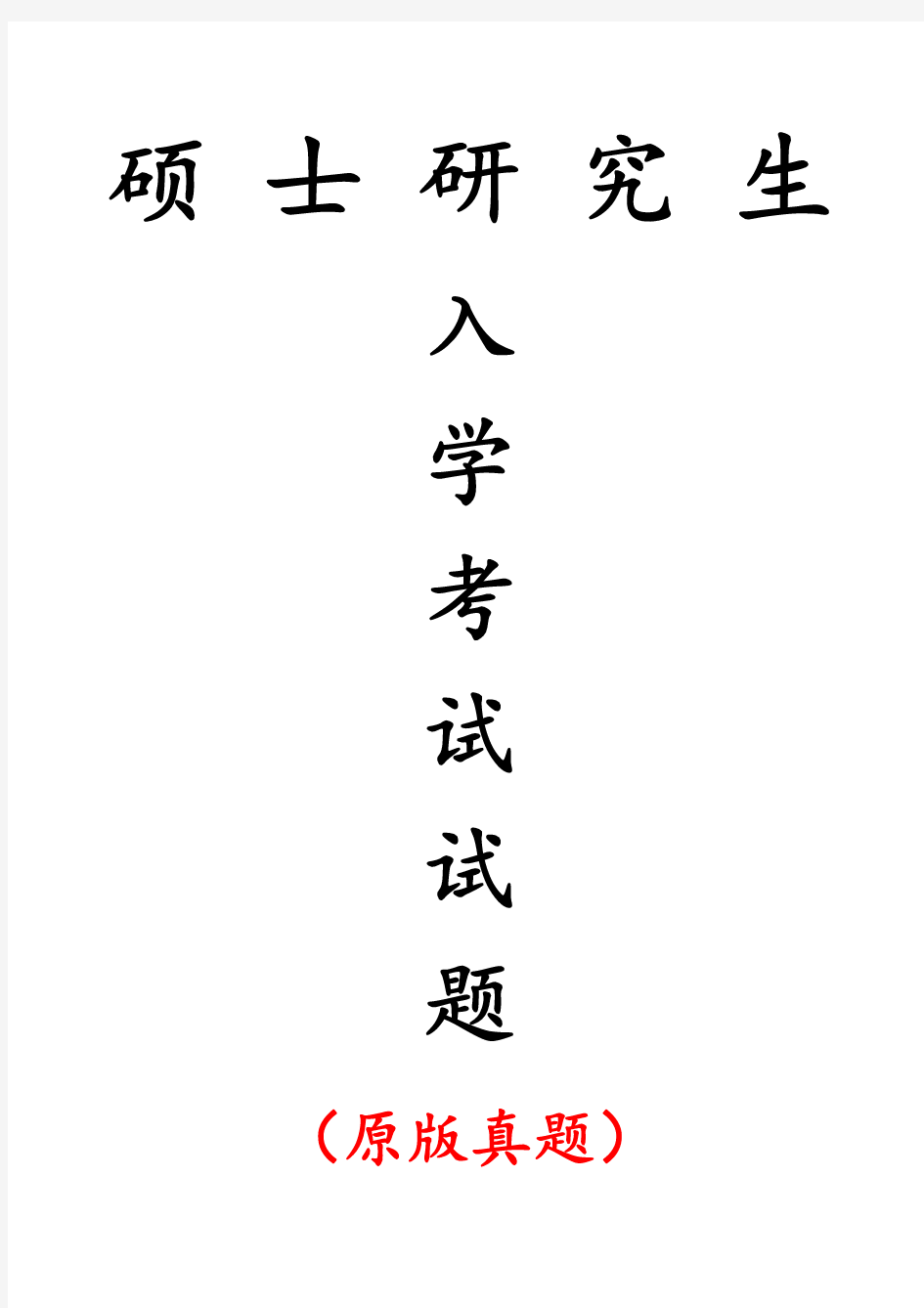 硕 士 研 究 生

入

学

考

试

试

题

（原版真题）